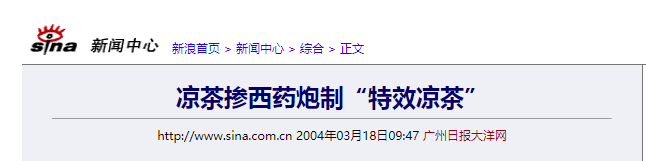 sina 新闻中心 新浪首页 > 新闻中心 > 综合 > 正文

凉茶掺西药炮制“特效凉茶”

http://www.sina.com.cn 2004年03月18日09:47 广州日报大洋网